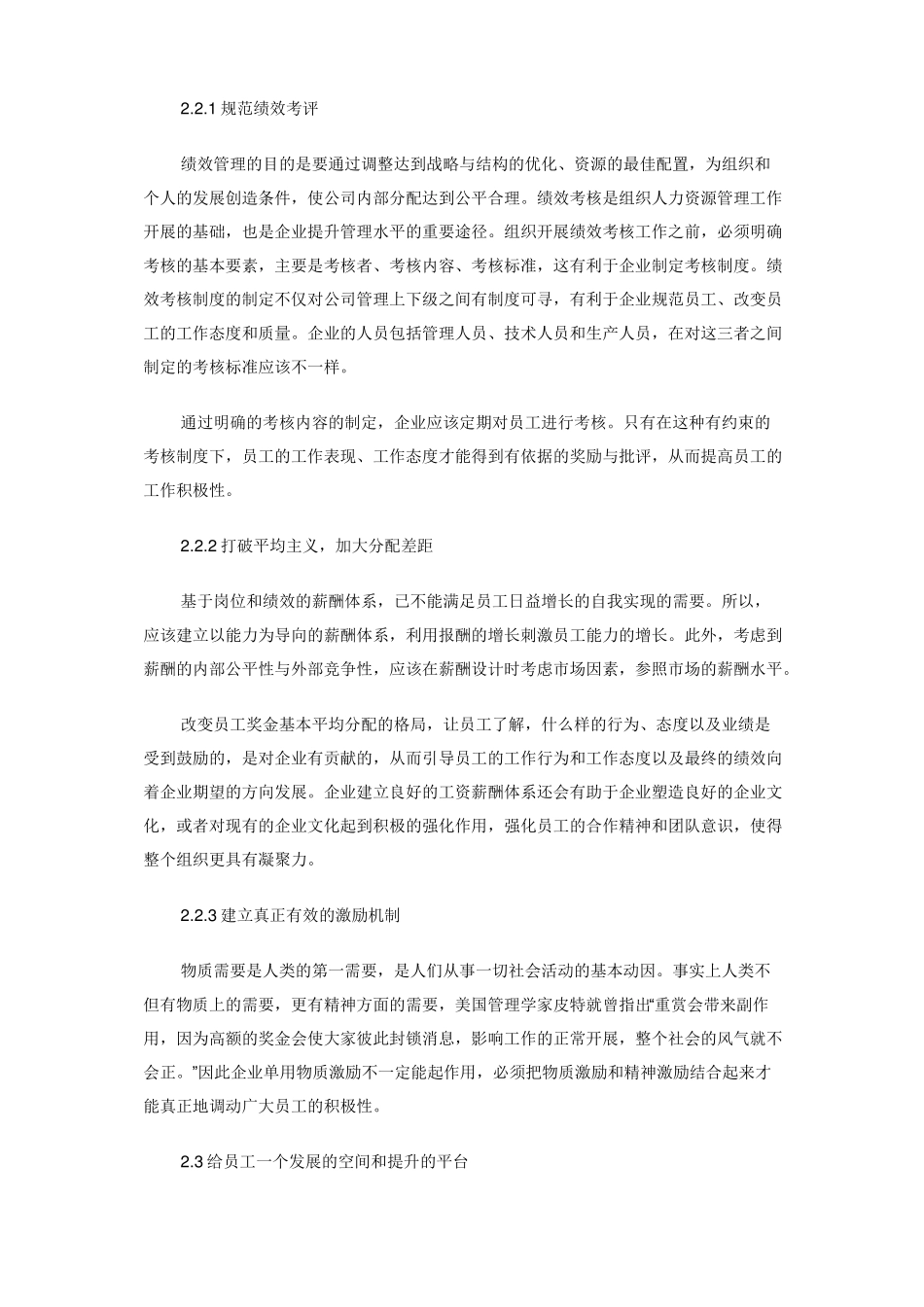 2.2.1 规范绩效考评

绩效管理的目的是要通过调整达到战略与结构的优化、资源的最佳配置，为组织和个人的发展创造条件，使公司内部分配达到公平合理。绩效考核是组织人力资源管理工作开展的基础，也是企业提升管理水平的重要途径。组织开展绩效考核工作之前，必须明确考核的基本要素，主要是考核者、考核内容、考核标准，这有利于企业制定考核制度。绩效考核制度的制定不仅对公司管理上下级之间有制度可寻，有利于企业规范员工、改变员工的工作态度和质量。企业的人员包括管理人员、技术人员和生产人员，在对这三者之间制定的考核标准应该不一样。

通过明确的考核内容的制定，企业应该定期对员工进行考核。只有在这种有约束的考核制度下，员工的工作表现、工作态度才能得到有依据的奖励与批评，从而提高员工的工作积极性。

2.2.2 打破平均主义，加大分配差距

基于岗位和绩效的薪酬体系，已不能满足员工日益增长的自我实现的需要。所以，应该建立以能力为导向的薪酬体系，利用报酬的增长刺激员工能力的增长。此外，考虑到薪酬的内部公平性与外部竞争性，应该在薪酬设计时考虑市场因素，参照市场的薪酬水平。

改变员工奖金基本平均分配的格局，让员工了解，什么样的行为、态度以及业绩是受到鼓励的，是对企业有贡献的，从而引导员工的工作行为和工作态度以及最终的绩效向着企业期望的方向发展。企业建立良好的工资薪酬体系还会有助于企业塑造良好的企业文化，或者对现有的企业文化起到积极的强化作用，强化员工的合作精神和团队意识，使得整个组织更具有凝聚力。

2.2.3 建立真正有效的激励机制

物质需要是人类的第一需要，是人们从事一切社会活动的基本动因。事实上人类不但有物质上的需要，更有精神方面的需要，美国管理学家皮特就曾指出“重赏会带来副作用，因为高额的奖金会使大家彼此封锁消息，影响工作的正常开展，整个社会的风气就不会正。”因此企业单用物质激励不一定能起作用，必须把物质激励和精神激励结合起来才能真正地调动广大员工的积极性。

2.3 给员工一个发展的空间和提升的平台